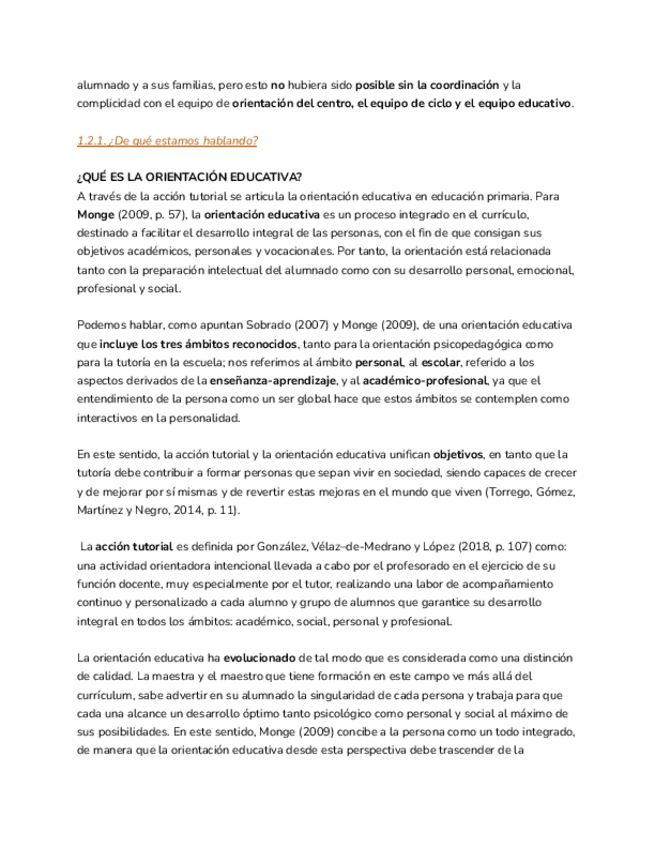 alumnado y a sus familias, pero esto no hubiera sido posible sin la coordinación y la complicidad con el equipo de orientación del centro, el equipo de ciclo y el equipo educativo.

1.2.1. ¿De qué estamos hablando?

¿QUÉ ES LA ORIENTACIÓN EDUCATIVA?
A través de la acción tutorial se articula la orientación educativa en educación primaria. Para Monge (2009, p. 57), la orientación educativa es un proceso integrado en el currículo, destinado a facilitar el desarrollo integral de las personas, con el fin de que consigan sus objetivos académicos, personales y vocacionales. Por tanto, la orientación está relacionada tanto con la preparación intelectual del alumnado como con su desarrollo personal, emocional, profesional y social.

Podemos hablar, como apuntan Sobrado (2007) y Monge (2009), de una orientación educativa que incluye los tres ámbitos reconocidos, tanto para la orientación psicopedagógica como para la tutoría en la escuela; nos referimos al ámbito personal, al escolar, referido a los aspectos derivados de la enseñanza-aprendizaje, y al académico-profesional, ya que el entendimiento de la persona como un ser global hace que estos ámbitos se contemplen como interactivos en la personalidad.

En este sentido, la acción tutorial y la orientación educativa unifican objetivos, en tanto que la tutoría debe contribuir a formar personas que sepan vivir en sociedad, siendo capaces de crecer y de mejorar por sí mismas y de revertir estas mejoras en el mundo que viven (Torrego, Gómez, Martínez y Negro, 2014, p. 11).

La acción tutorial es definida por González, Vélaz–de-Medrano y López (2018, p. 107) como: una actividad orientadora intencional llevada a cabo por el profesorado en el ejercicio de su función docente, muy especialmente por el tutor, realizando una labor de acompañamiento continuo y personalizado a cada alumno y grupo de alumnos que garantice su desarrollo integral en todos los ámbitos: académico, social, personal y profesional.

La orientación educativa ha evolucionado de tal modo que es considerada como una distinción de calidad. La maestra y el maestro que tiene formación en este campo ve más allá del currículum, sabe advertir en su alumnado la singularidad de cada persona y trabaja para que cada una alcance un desarrollo óptimo tanto psicológico como personal y social al máximo de sus posibilidades. En este sentido, Monge (2009) concibe a la persona como un todo integrado, de manera que la orientación educativa desde esta perspectiva debe trascender de la